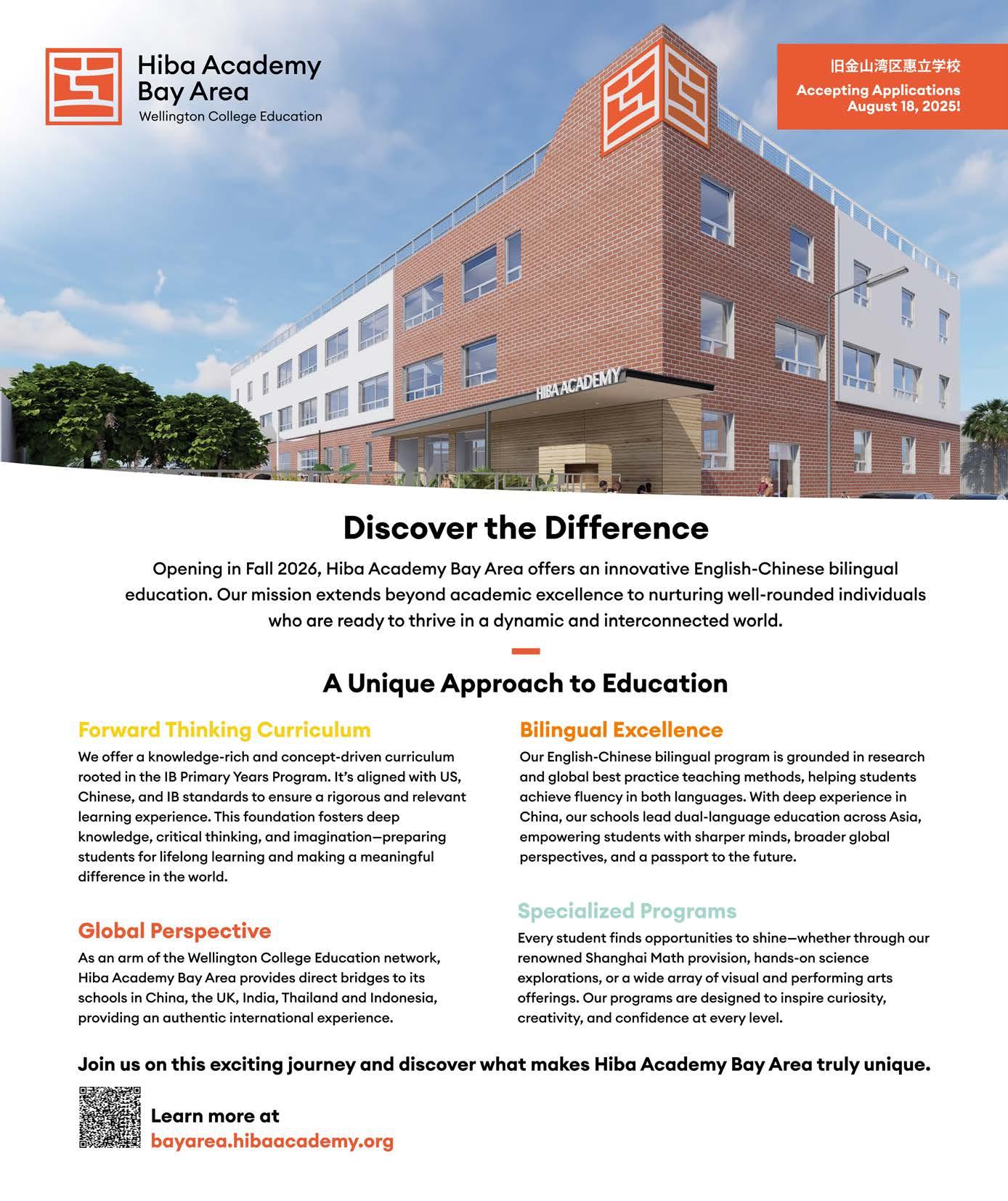 Hiba Academy Bay Area
Wellington College Education

旧金山湾区惠立学校
Accepting Applications August 18, 2025!

HIBA ACADEMY

Discover the Difference

Opening in Fall 2026, Hiba Academy Bay Area offers an innovative English-Chinese bilingual education. Our mission extends beyond academic excellence to nurturing well-rounded individuals who are ready to thrive in a dynamic and interconnected world.

A Unique Approach to Education

Forward Thinking Curriculum
We offer a knowledge-rich and concept-driven curriculum rooted in the IB Primary Years Program. It's aligned with US, Chinese, and IB standards to ensure a rigorous and relevant learning experience. This foundation fosters deep knowledge, critical thinking, and imagination—preparing students for lifelong learning and making a meaningful difference in the world.

Global Perspective
As an arm of the Wellington College Education network, Hiba Academy Bay Area provides direct bridges to its schools in China, the UK, India, Thailand and Indonesia, providing an authentic international experience.

Bilingual Excellence
Our English-Chinese bilingual program is grounded in research and global best practice teaching methods, helping students achieve fluency in both languages. With deep experience in China, our schools lead dual-language education across Asia, empowering students with sharper minds, broader global perspectives, and a passport to the future.

Specialized Programs
Every student finds opportunities to shine—whether through our renowned Shanghai Math provision, hands-on science explorations, or a wide array of visual and performing arts offerings. Our programs are designed to inspire curiosity, creativity, and confidence at every level.

Join us on this exciting journey and discover what makes Hiba Academy Bay Area truly unique.

Learn more at
bayarea.hibaacademy.org